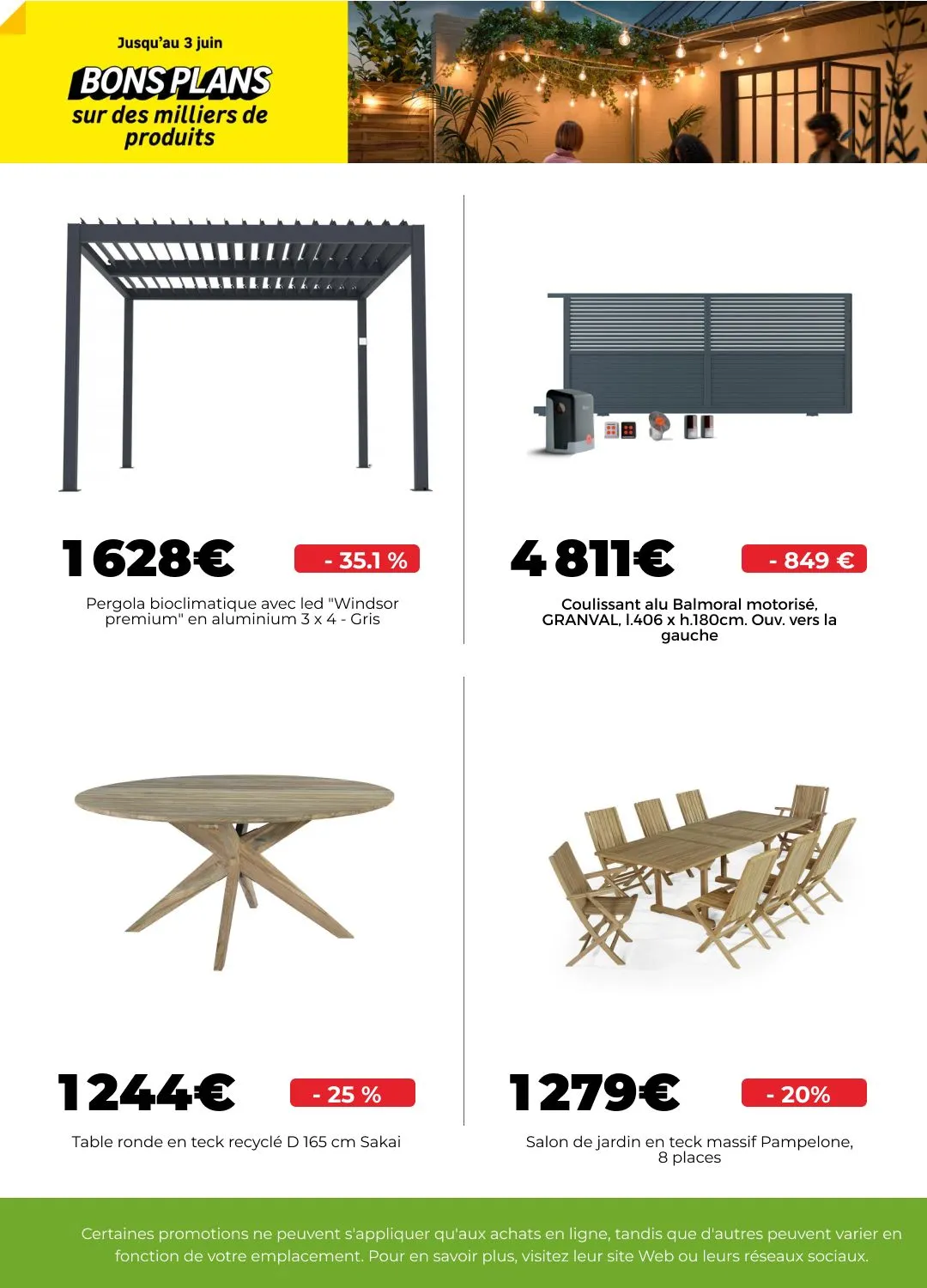 Jusqu'au 3 juin

BONS PLANS
sur des milliers de produits

1 628€

- 35.1 %

Pergola bioclimatique avec led "Windsor premium" en aluminium 3 x 4 - Gris

4 811€

- 849 €

Coulissant alu Balmoral motorisé, GRANVAL, l.406 x h.180cm. Ouv. vers la gauche

1 244€

- 25 %

Table ronde en teck recyclé D 165 cm Sakai

1 279€

- 20%

Salon de jardin en teck massif Pampelone, 8 places

Certaines promotions ne peuvent s'appliquer qu'aux achats en ligne, tandis que d'autres peuvent varier en fonction de votre emplacement. Pour en savoir plus, visitez leur site Web ou leurs réseaux sociaux.